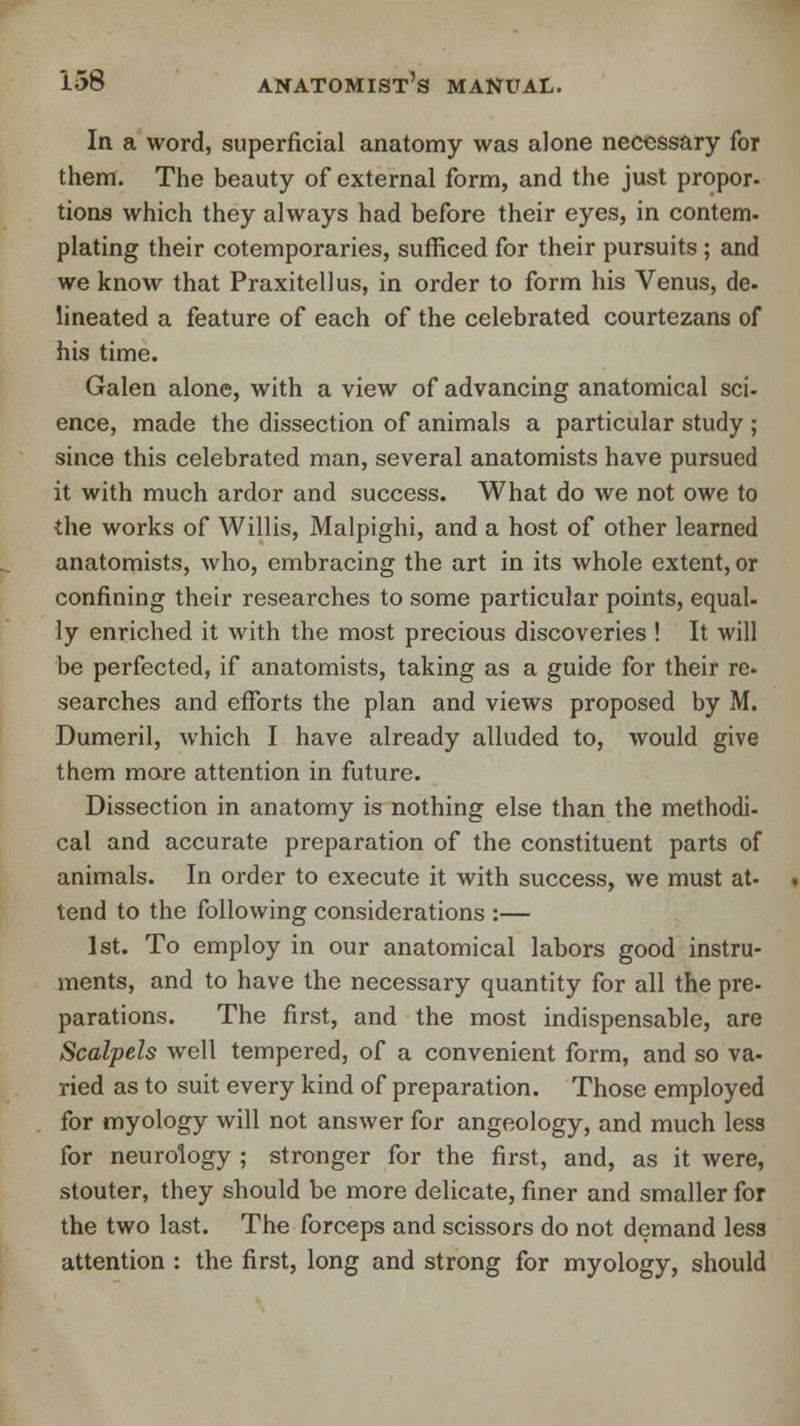 158 ANATOMIST'S MANUAL.

In a word, superficial anatomy was alone necessary for them. The beauty of external form, and the just proportions which they always had before their eyes, in contemplating their cotemporaries, sufficed for their pursuits; and we know that Praxitellus, in order to form his Venus, delineated a feature of each of the celebrated courtezans of his time.

Galen alone, with a view of advancing anatomical science, made the dissection of animals a particular study; since this celebrated man, several anatomists have pursued it with much ardor and success. What do we not owe to the works of Willis, Malpighi, and a host of other learned anatomists, who, embracing the art in its whole extent, or confining their researches to some particular points, equally enriched it with the most precious discoveries! It will be perfected, if anatomists, taking as a guide for their researches and efforts the plan and views proposed by M. Dumeril, which I have already alluded to, would give them more attention in future.

Dissection in anatomy is nothing else than the methodical and accurate preparation of the constituent parts of animals. In order to execute it with success, we must attend to the following considerations:—

1st. To employ in our anatomical labors good instruments, and to have the necessary quantity for all the preparations. The first, and the most indispensable, are Scalpels well tempered, of a convenient form, and so varied as to suit every kind of preparation. Those employed for myology will not answer for angeology, and much less for neurology; stronger for the first, and, as it were, stouter, they should be more delicate, finer and smaller for the two last. The forceps and scissors do not demand less attention: the first, long and strong for myology, should